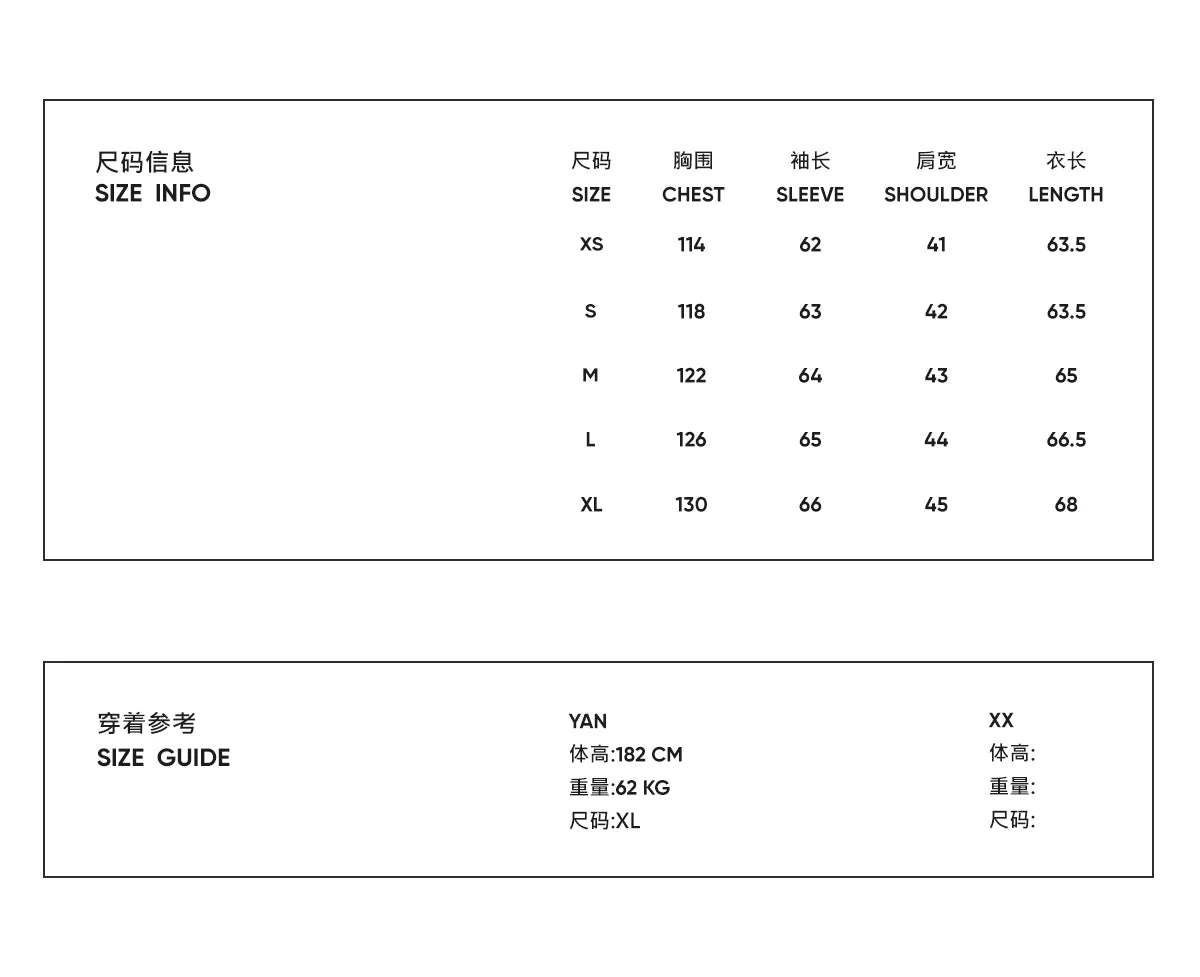 尺码信息
SIZE INFO

| 尺码 SIZE | 胸围 CHEST | 袖长 SLEEVE | 肩宽 SHOULDER | 衣长 LENGTH |
|---|---|---|---|---|
| XS | 114 | 62 | 41 | 63.5 |
| S | 118 | 63 | 42 | 63.5 |
| M | 122 | 64 | 43 | 65 |
| L | 126 | 65 | 44 | 66.5 |
| XL | 130 | 66 | 45 | 68 |

穿着参考
SIZE GUIDE

YAN
体高:182 CM
重量:62 KG
尺码:XL

XX
体高:
重量:
尺码: